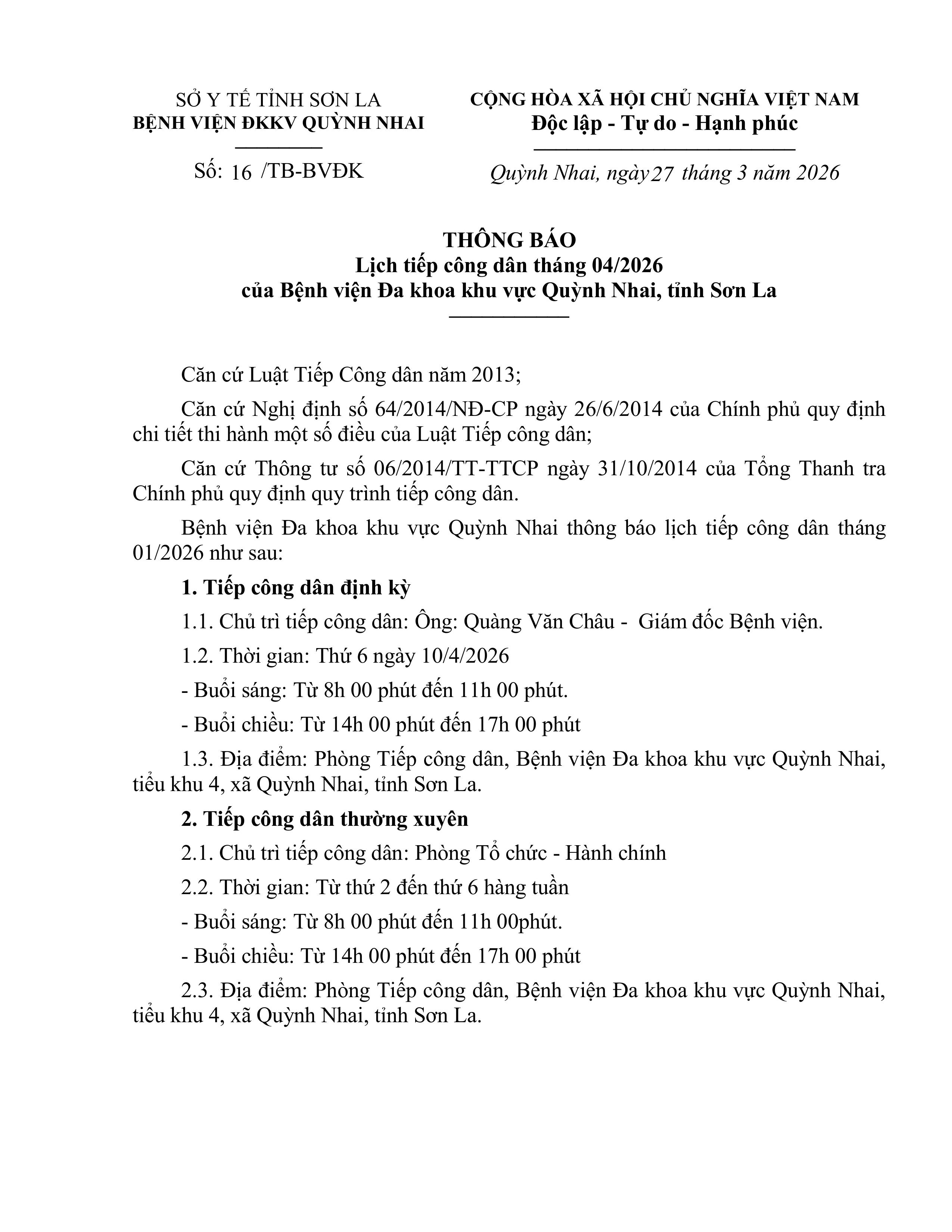 SỞ Y TẾ TỈNH SƠN LA
BỆNH VIỆN ĐKKV QUỲNH NHAI

Số: 16 /TB-BVĐK

CỘNG HÒA XÃ HỘI CHỦ NGHĨA VIỆT NAM
Độc lập - Tự do - Hạnh phúc

Quỳnh Nhai, ngày 27 tháng 3 năm 2026

THÔNG BÁO
Lịch tiếp công dân tháng 04/2026
của Bệnh viện Đa khoa khu vực Quỳnh Nhai, tỉnh Sơn La

Căn cứ Luật Tiếp Công dân năm 2013;

Căn cứ Nghị định số 64/2014/NĐ-CP ngày 26/6/2014 của Chính phủ quy định chi tiết thi hành một số điều của Luật Tiếp công dân;

Căn cứ Thông tư số 06/2014/TT-TTCP ngày 31/10/2014 của Tổng Thanh tra Chính phủ quy định quy trình tiếp công dân.

Bệnh viện Đa khoa khu vực Quỳnh Nhai thông báo lịch tiếp công dân tháng 01/2026 như sau:

1. Tiếp công dân định kỳ

1.1. Chủ trì tiếp công dân: Ông: Quàng Văn Châu - Giám đốc Bệnh viện.

1.2. Thời gian: Thứ 6 ngày 10/4/2026

- Buổi sáng: Từ 8h 00 phút đến 11h 00 phút.

- Buổi chiều: Từ 14h 00 phút đến 17h 00 phút

1.3. Địa điểm: Phòng Tiếp công dân, Bệnh viện Đa khoa khu vực Quỳnh Nhai, tiểu khu 4, xã Quỳnh Nhai, tỉnh Sơn La.

2. Tiếp công dân thường xuyên

2.1. Chủ trì tiếp công dân: Phòng Tổ chức - Hành chính

2.2. Thời gian: Từ thứ 2 đến thứ 6 hàng tuần

- Buổi sáng: Từ 8h 00 phút đến 11h 00phút.

- Buổi chiều: Từ 14h 00 phút đến 17h 00 phút

2.3. Địa điểm: Phòng Tiếp công dân, Bệnh viện Đa khoa khu vực Quỳnh Nhai, tiểu khu 4, xã Quỳnh Nhai, tỉnh Sơn La.